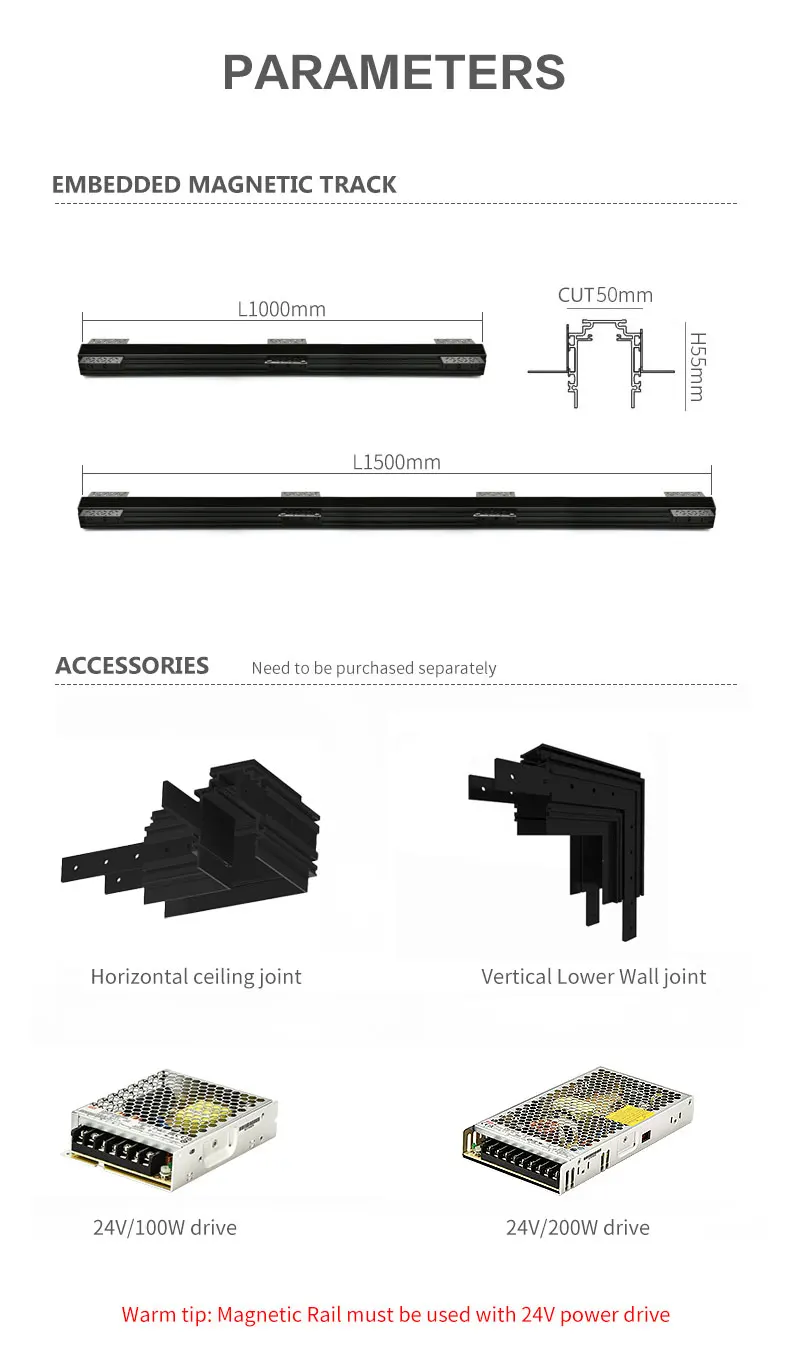 PARAMETERS

EMBEDDED MAGNETIC TRACK

L1000mm

CUT50mm

H55mm

L1500mm

ACCESSORIES Need to be purchased separately

Horizontal ceiling joint

Vertical Lower Wall joint

24V/100W drive

24V/200W drive

Warm tip: Magnetic Rail must be used with 24V power drive